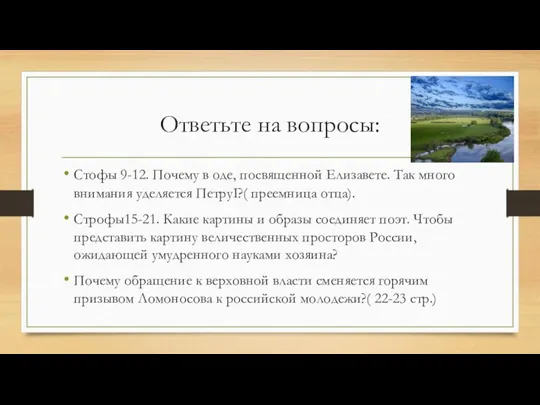 Ответьте на вопросы:

• Стофы 9-12. Почему в оде, посвященной Елизавете. Так много внимания уделяется ПетруI?( преемница отца).

• Строфы15-21. Какие картины и образы соединяет поэт. Чтобы представить картину величественных просторов России, ожидающей умудренного науками хозяина?

• Почему обращение к верховной власти сменяется горячим призывом Ломоносова к российской молодежи?( 22-23 стр.)